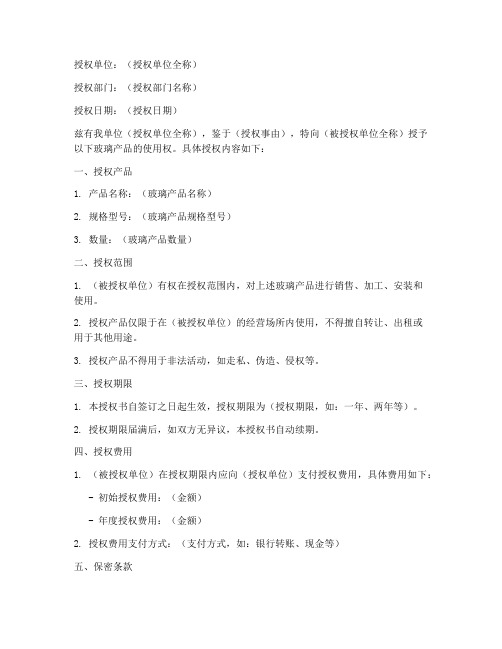 授权单位：（授权单位全称）

授权部门：（授权部门名称）

授权日期：（授权日期）

兹有我单位（授权单位全称），鉴于（授权事由），特向（被授权单位全称）授予以下玻璃产品的使用权。具体授权内容如下：

一、授权产品

1. 产品名称：（玻璃产品名称）

2. 规格型号：（玻璃产品规格型号）

3. 数量：（玻璃产品数量）

二、授权范围

1. （被授权单位）有权在授权范围内，对上述玻璃产品进行销售、加工、安装和使用。

2. 授权产品仅限于在（被授权单位）的经营场所内使用，不得擅自转让、出租或用于其他用途。

3. 授权产品不得用于非法活动，如走私、伪造、侵权等。

三、授权期限

1. 本授权书自签订之日起生效，授权期限为（授权期限，如：一年、两年等）。

2. 授权期限届满后，如双方无异议，本授权书自动续期。

四、授权费用

1. （被授权单位）在授权期限内应向（授权单位）支付授权费用，具体费用如下：

- 初始授权费用：（金额）

- 年度授权费用：（金额）

2. 授权费用支付方式：（支付方式，如：银行转账、现金等）

五、保密条款